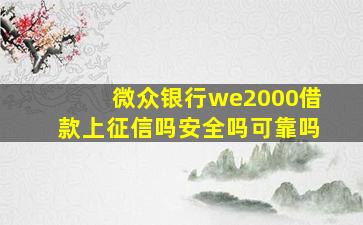 微众银行we2000借款上征信吗安全吗可靠吗